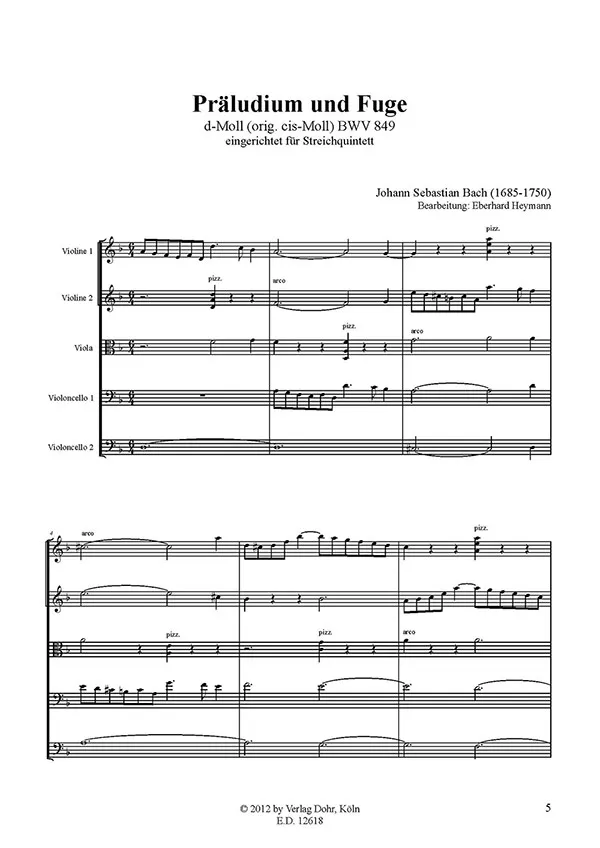 Präludium und Fuge
d-Moll (orig. cis-Moll) BWV 849
eingerichtet für Streichquintett

Johann Sebastian Bach (1685-1750)
Bearbeitung: Eberhard Heymann

Violine 1
Violine 2
Viola
Violoncello 1
Violoncello 2

pizz.
pizz.
arco
pizz.
arco

4
arco
pizz.
pizz.
pizz.
arco

© 2012 by Verlag Dohr, Köln
E.D. 12618

5